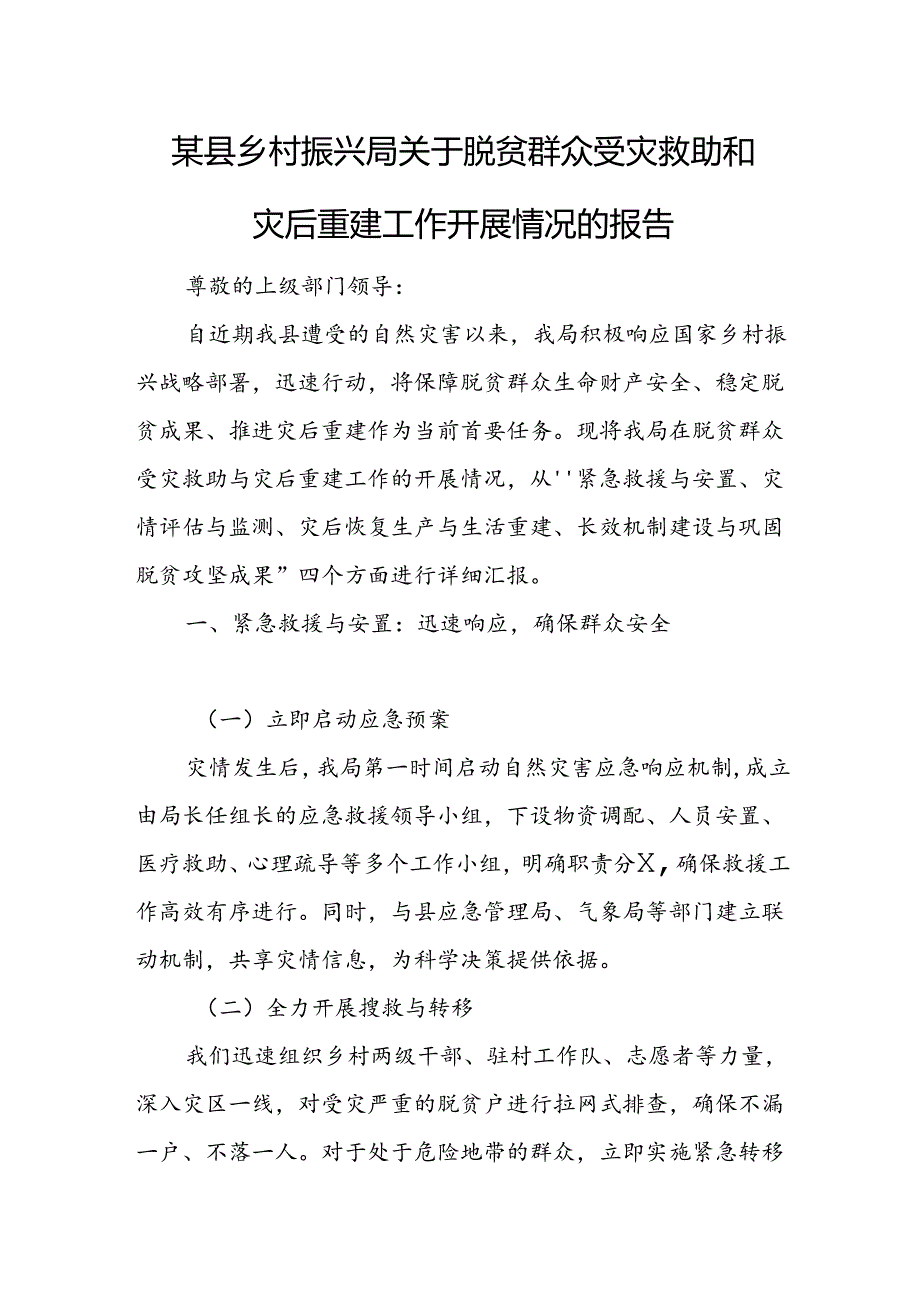 某县乡村振兴局关于脱贫群众受灾救助和灾后重建工作开展情况的报告

尊敬的上级部门领导：

自近期我县遭受的自然灾害以来，我局积极响应国家乡村振兴战略部署，迅速行动，将保障脱贫群众生命财产安全、稳定脱贫成果、推进灾后重建作为当前首要任务。现将我局在脱贫群众受灾救助与灾后重建工作的开展情况，从''紧急救援与安置、灾情评估与监测、灾后恢复生产与生活重建、长效机制建设与巩固脱贫攻坚成果”四个方面进行详细汇报。

一、紧急救援与安置：迅速响应，确保群众安全

（一）立即启动应急预案

灾情发生后，我局第一时间启动自然灾害应急响应机制，成立由局长任组长的应急救援领导小组，下设物资调配、人员安置、医疗救助、心理疏导等多个工作小组，明确职责分X，确保救援工作高效有序进行。同时，与县应急管理局、气象局等部门建立联动机制，共享灾情信息，为科学决策提供依据。

（二）全力开展搜救与转移

我们迅速组织乡村两级干部、驻村工作队、志愿者等力量，深入灾区一线，对受灾严重的脱贫户进行拉网式排查，确保不漏一户、不落一人。对于处于危险地带的群众，立即实施紧急转移